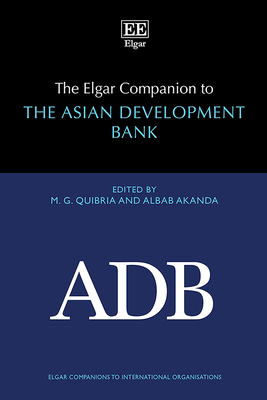 EE
Elgar

The Elgar Companion to
THE ASIAN DEVELOPMENT BANK

EDITED BY
M. G. QUIBRIA AND ALBAB AKANDA

ADB

ELGAR COMPANIONS TO INTERNATIONAL ORGANISATIONS